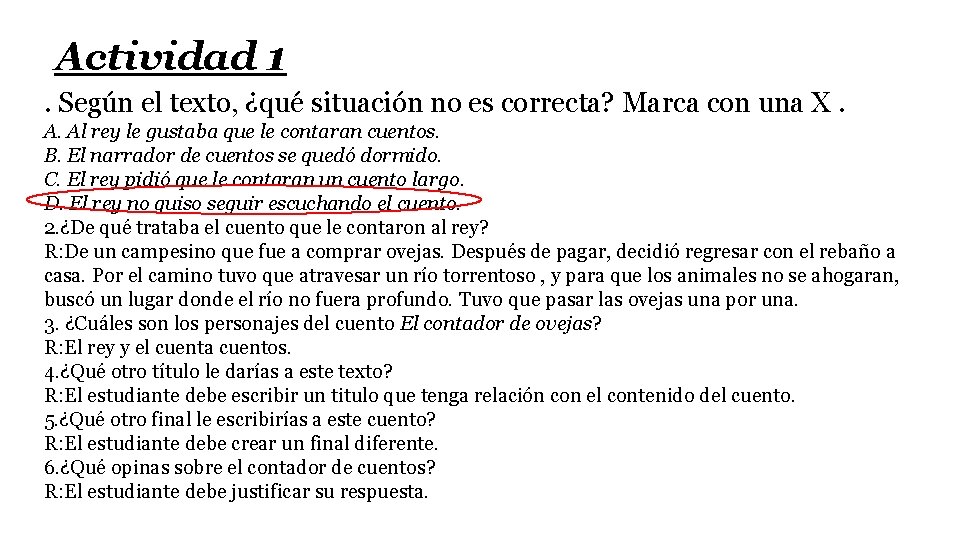 Actividad 1

. Según el texto, ¿qué situación no es correcta? Marca con una X .
A. Al rey le gustaba que le contaran cuentos.
B. El narrador de cuentos se quedó dormido.
C. El rey pidió que le contaran un cuento largo.
D. El rey no quiso seguir escuchando el cuento.
2.¿De qué trataba el cuento que le contaron al rey?
R:De un campesino que fue a comprar ovejas. Después de pagar, decidió regresar con el rebaño a casa. Por el camino tuvo que atravesar un río torrentoso , y para que los animales no se ahogaran, buscó un lugar donde el río no fuera profundo. Tuvo que pasar las ovejas una por una.
3. ¿Cuáles son los personajes del cuento El contador de ovejas?
R:El rey y el cuenta cuentos.
4.¿Qué otro título le darías a este texto?
R:El estudiante debe escribir un titulo que tenga relación con el contenido del cuento.
5.¿Qué otro final le escribirías a este cuento?
R:El estudiante debe crear un final diferente.
6.¿Qué opinas sobre el contador de cuentos?
R:El estudiante debe justificar su respuesta.